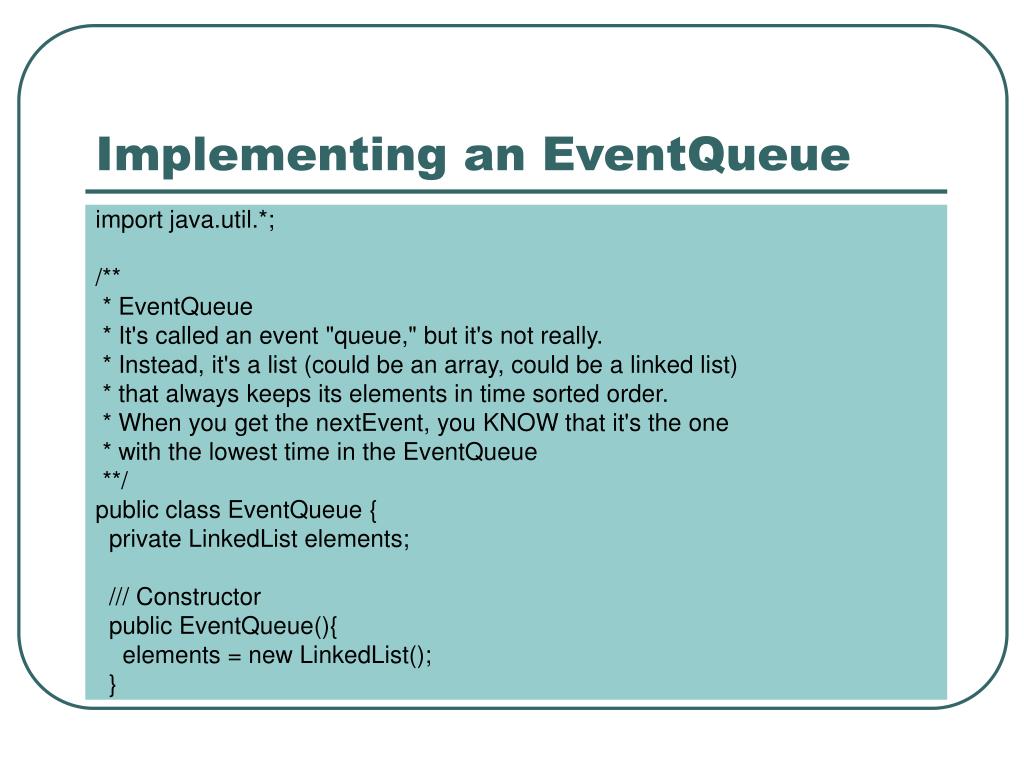 Implementing an EventQueue

import java.util.*;

/**
 * EventQueue
 * It's called an event "queue," but it's not really.
 * Instead, it's a list (could be an array, could be a linked list)
 * that always keeps its elements in time sorted order.
 * When you get the nextEvent, you KNOW that it's the one
 * with the lowest time in the EventQueue
 **/
public class EventQueue {
  private LinkedList elements;

  /// Constructor
  public EventQueue(){
    elements = new LinkedList();
  }